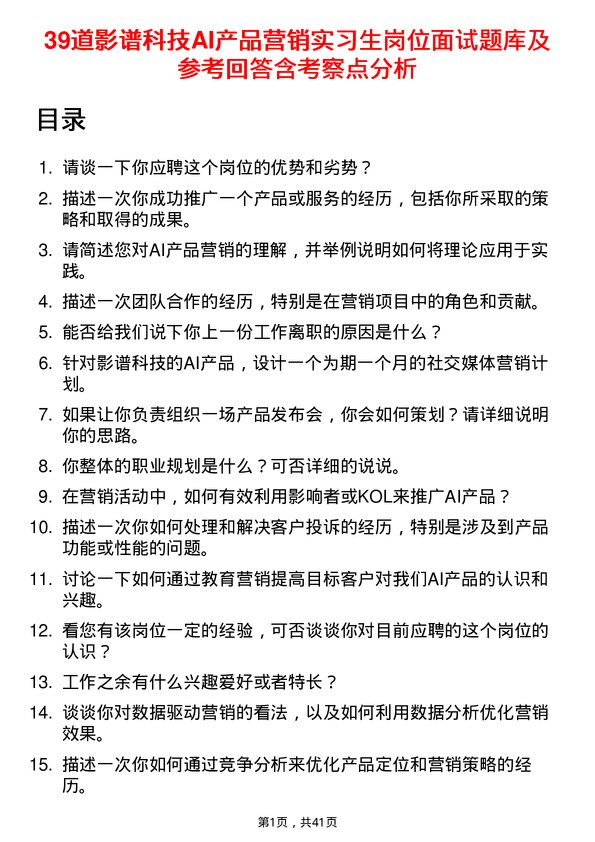 39道影谱科技AI产品营销实习生岗位面试题库及参考回答含考察点分析

目录

1. 请谈一下你应聘这个岗位的优势和劣势？
2. 描述一次你成功推广一个产品或服务的经历，包括你所采取的策略和取得的成果。
3. 请简述您对AI产品营销的理解，并举例说明如何将理论应用于实践。
4. 描述一次团队合作的经历，特别是在营销项目中的角色和贡献。
5. 能否给我们说下你上一份工作离职的原因是什么？
6. 针对影谱科技的AI产品，设计一个为期一个月的社交媒体营销计划。
7. 如果让你负责组织一场产品发布会，你会如何策划？请详细说明你的思路。
8. 你整体的职业规划是什么？可否详细的说说。
9. 在营销活动中，如何有效利用影响者或KOL来推广AI产品？
10. 描述一次你如何处理和解决客户投诉的经历，特别是涉及到产品功能或性能的问题。
11. 讨论一下如何通过教育营销提高目标客户对我们AI产品的认识和兴趣。
12. 看您有该岗位一定的经验，可否谈谈你对目前应聘的这个岗位的认识？
13. 工作之余有什么兴趣爱好或者特长？
14. 谈谈你对数据驱动营销的看法，以及如何利用数据分析优化营销效果。
15. 描述一次你如何通过竞争分析来优化产品定位和营销策略的经历。

第1页，共41页